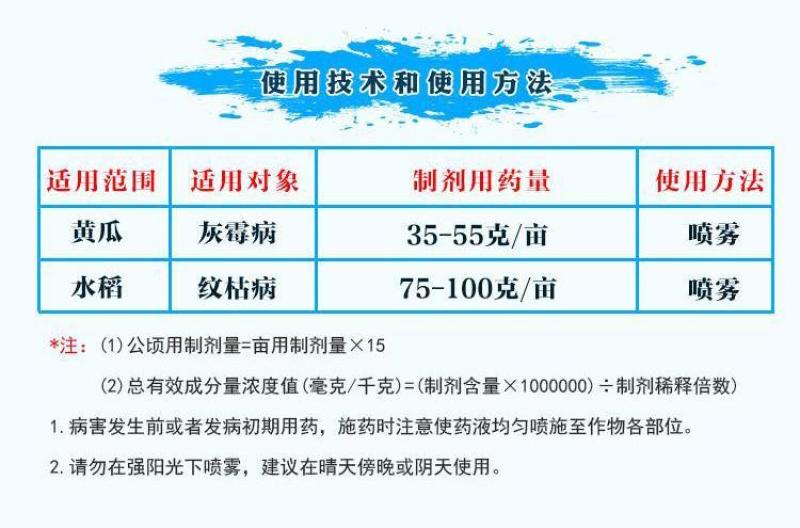 使用技术和使用方法

| 适用范围 | 适用对象 | 制剂用药量 | 使用方法 |
|---|---|---|---|
| 黄瓜 | 灰霉病 | 35-55克/亩 | 喷雾 |
| 水稻 | 纹枯病 | 75-100克/亩 | 喷雾 |

*注：(1) 公顷用制剂量=亩用制剂量×15

(2) 总有效成分量浓度值(毫克/千克)=(制剂含量×1000000)÷制剂稀释倍数)

1. 病害发生前或者发病初期用药，施药时注意使药液均匀喷施至作物各部位。

2. 请勿在强阳光下喷雾，建议在晴天傍晚或阴天使用。